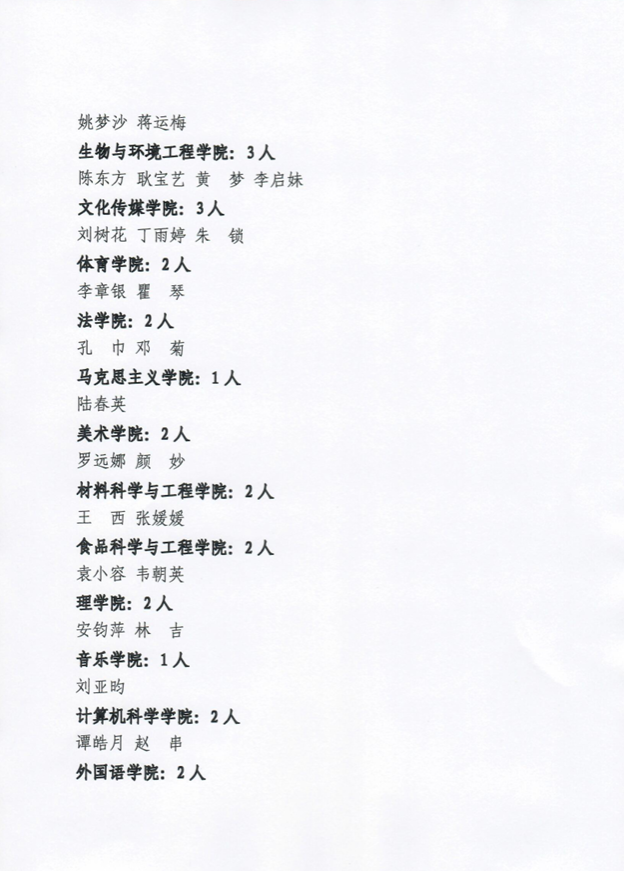 姚梦沙 蒋运梅

生物与环境工程学院：3人

陈东方 耿宝艺 黄 梦 李启妹

文化传媒学院：3人

刘树花 丁雨婷 朱 锁

体育学院：2人

李章银 瞿 琴

法学院：2人

孔 巾 邓 菊

马克思主义学院：1人

陆春英

美术学院：2人

罗远娜 颜 妙

材料科学与工程学院：2人

王 西 张媛媛

食品科学与工程学院：2人

袁小容 韦朝英

理学院：2人

安钧萍 林 吉

音乐学院：1人

刘亚昀

计算机科学学院：2人

谭皓月 赵 串

外国语学院：2人